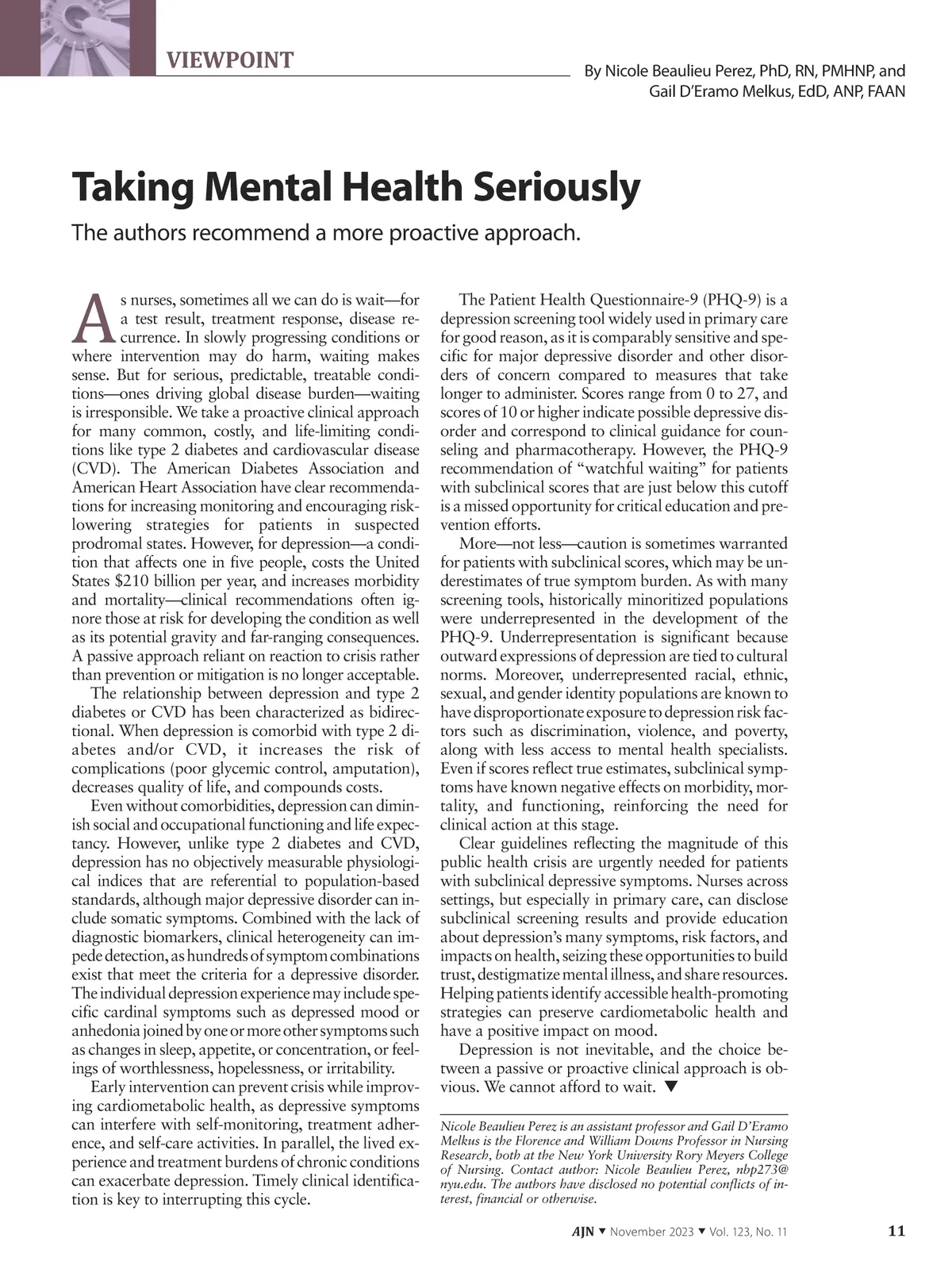 VIEWPOINT

By Nicole Beaulieu Perez, PhD, RN, PMHNP, and Gail D'Eramo Melkus, EdD, ANP, FAAN

Taking Mental Health Seriously

The authors recommend a more proactive approach.

As nurses, sometimes all we can do is wait—for a test result, treatment response, disease recurrence. In slowly progressing conditions or where intervention may do harm, waiting makes sense. But for serious, predictable, treatable conditions—ones driving global disease burden—waiting is irresponsible. We take a proactive clinical approach for many common, costly, and life-limiting conditions like type 2 diabetes and cardiovascular disease (CVD). The American Diabetes Association and American Heart Association have clear recommendations for increasing monitoring and encouraging risk-lowering strategies for patients in suspected prodromal states. However, for depression—a condition that affects one in five people, costs the United States $210 billion per year, and increases morbidity and mortality—clinical recommendations often ignore those at risk for developing the condition as well as its potential gravity and far-ranging consequences. A passive approach reliant on reaction to crisis rather than prevention or mitigation is no longer acceptable.

The relationship between depression and type 2 diabetes or CVD has been characterized as bidirectional. When depression is comorbid with type 2 diabetes and/or CVD, it increases the risk of complications (poor glycemic control, amputation), decreases quality of life, and compounds costs.

Even without comorbidities, depression can diminish social and occupational functioning and life expectancy. However, unlike type 2 diabetes and CVD, depression has no objectively measurable physiological indices that are referential to population-based standards, although major depressive disorder can include somatic symptoms. Combined with the lack of diagnostic biomarkers, clinical heterogeneity can impede detection, as hundreds of symptom combinations exist that meet the criteria for a depressive disorder. The individual depression experience may include specific cardinal symptoms such as depressed mood or anhedonia joined by one or more other symptoms such as changes in sleep, appetite, or concentration, or feelings of worthlessness, hopelessness, or irritability.

Early intervention can prevent crisis while improving cardiometabolic health, as depressive symptoms can interfere with self-monitoring, treatment adherence, and self-care activities. In parallel, the lived experience and treatment burdens of chronic conditions can exacerbate depression. Timely clinical identification is key to interrupting this cycle.

The Patient Health Questionnaire-9 (PHQ-9) is a depression screening tool widely used in primary care for good reason, as it is comparably sensitive and specific for major depressive disorder and other disorders of concern compared to measures that take longer to administer. Scores range from 0 to 27, and scores of 10 or higher indicate possible depressive disorder and correspond to clinical guidance for counseling and pharmacotherapy. However, the PHQ-9 recommendation of "watchful waiting" for patients with subclinical scores that are just below this cutoff is a missed opportunity for critical education and prevention efforts.

More—not less—caution is sometimes warranted for patients with subclinical scores, which may be underestimates of true symptom burden. As with many screening tools, historically minoritized populations were underrepresented in the development of the PHQ-9. Underrepresentation is significant because outward expressions of depression are tied to cultural norms. Moreover, underrepresented racial, ethnic, sexual, and gender identity populations are known to have disproportionate exposure to depression risk factors such as discrimination, violence, and poverty, along with less access to mental health specialists. Even if scores reflect true estimates, subclinical symptoms have known negative effects on morbidity, mortality, and functioning, reinforcing the need for clinical action at this stage.

Clear guidelines reflecting the magnitude of this public health crisis are urgently needed for patients with subclinical depressive symptoms. Nurses across settings, but especially in primary care, can disclose subclinical screening results and provide education about depression's many symptoms, risk factors, and impacts on health, seizing these opportunities to build trust, destigmatize mental illness, and share resources. Helping patients identify accessible health-promoting strategies can preserve cardiometabolic health and have a positive impact on mood.

Depression is not inevitable, and the choice between a passive or proactive clinical approach is obvious. We cannot afford to wait. ▼

Nicole Beaulieu Perez is an assistant professor and Gail D'Eramo Melkus is the Florence and William Downs Professor in Nursing Research, both at the New York University Rory Meyers College of Nursing. Contact author: Nicole Beaulieu Perez, nbp273@nyu.edu. The authors have disclosed no potential conflicts of interest, financial or otherwise.

AJN ▼ November 2023 ▼ Vol. 123, No. 11 11